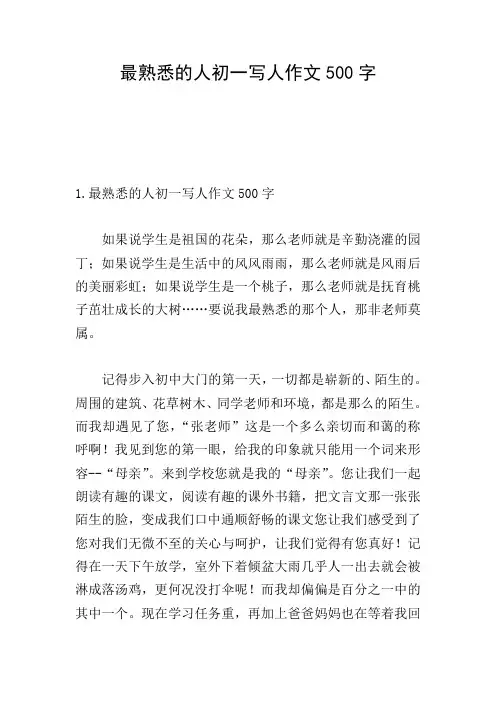 最熟悉的人初一写人作文 500 字

1.最熟悉的人初一写人作文 500 字

如果说学生是祖国的花朵，那么老师就是辛勤浇灌的园丁；如果说学生是生活中的风风雨雨，那么老师就是风雨后的美丽彩虹；如果说学生是一个桃子，那么老师就是抚育桃子茁壮成长的大树……要说我最熟悉的那个人，那非老师莫属。

记得步入初中大门的第一天，一切都是崭新的、陌生的。周围的建筑、花草树木、同学老师和环境，都是那么的陌生。而我却遇见了您，“张老师”这是一个多么亲切而和蔼的称呼啊！我见到您的第一眼，给我的印象就只能用一个词来形容--“母亲”。来到学校您就是我的“母亲”。您让我们一起朗读有趣的课文，阅读有趣的课外书籍，把文言文那一张张陌生的脸，变成我们口中通顺舒畅的课文您让我们感受到了您对我们无微不至的关心与呵护，让我们觉得有您真好！记得在一天下午放学，室外下着倾盆大雨几乎人一出去就会被淋成落汤鸡，更何况没打伞呢！而我却偏偏是百分之一中的其中一个。现在学习任务重，再加上爸爸妈妈也在等着我回